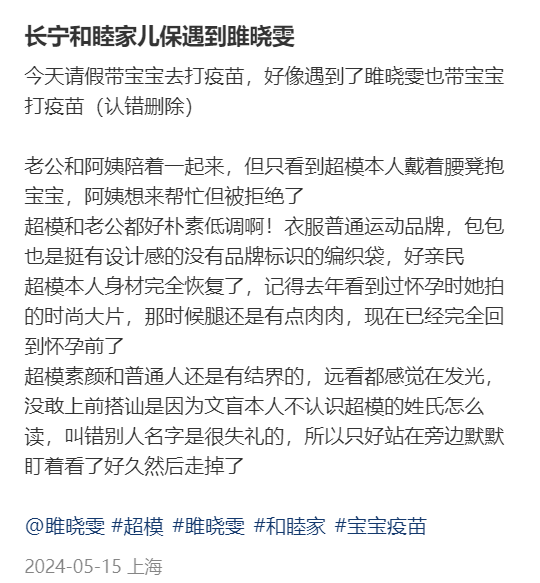 长宁和睦家儿保遇到雎晓雯

今天请假带宝宝去打疫苗，好像遇到了雎晓雯也带宝宝打疫苗（认错删除）

老公和阿姨陪着一起来，但只看到超模本人戴着腰凳抱宝宝，阿姨想来帮忙但被拒绝了
超模和老公都好朴素低调啊！衣服普通运动品牌，包包也是挺有设计感的没有品牌标识的编织袋，好亲民
超模本人身材完全恢复了，记得去年看到过怀孕时她拍的时尚大片，那时候腿还是有点肉肉，现在已经完全回到怀孕前了
超模素颜和普通人还是有结界的，远看都感觉在发光，没敢上前搭讪是因为文盲本人不认识超模的姓氏怎么读，叫错别人名字是很失礼的，所以只好站在旁边默默盯着看了好久然后走掉了

@雎晓雯 #超模 #雎晓雯 #和睦家 #宝宝疫苗

2024-05-15 上海